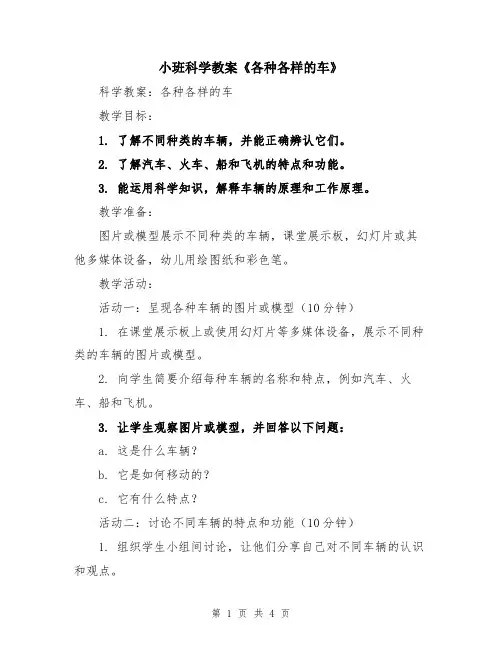 小班科学教案《各种各样的车》

科学教案：各种各样的车

教学目标：

1. 了解不同种类的车辆，并能正确辨认它们。

2. 了解汽车、火车、船和飞机的特点和功能。

3. 能运用科学知识，解释车辆的原理和工作原理。

教学准备：

图片或模型展示不同种类的车辆，课堂展示板，幻灯片或其他多媒体设备，幼儿用绘图纸和彩色笔。

教学活动：

活动一：呈现各种车辆的图片或模型（10分钟）

1. 在课堂展示板上或使用幻灯片等多媒体设备，展示不同种类的车辆的图片或模型。

2. 向学生简要介绍每种车辆的名称和特点，例如汽车、火车、船和飞机。

3. 让学生观察图片或模型，并回答以下问题：

a. 这是什么车辆？

b. 它是如何移动的？

c. 它有什么特点？

活动二：讨论不同车辆的特点和功能（10分钟）

1. 组织学生小组间讨论，让他们分享自己对不同车辆的认识和观点。

第 1 页 共 4 页